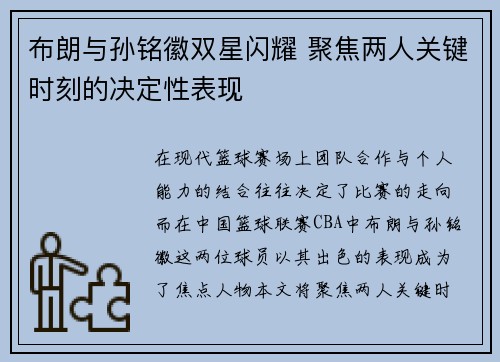 布朗与孙铭徽双星闪耀 聚焦两人关键时刻的决定性表现

在现代篮球赛场上团队合作与个人能力的结合往往决定了比赛的走向而在中国篮球联赛CBA中布朗与孙铭徽这两位球员以其出色的表现成为了焦点人物本文将聚焦两人关键时